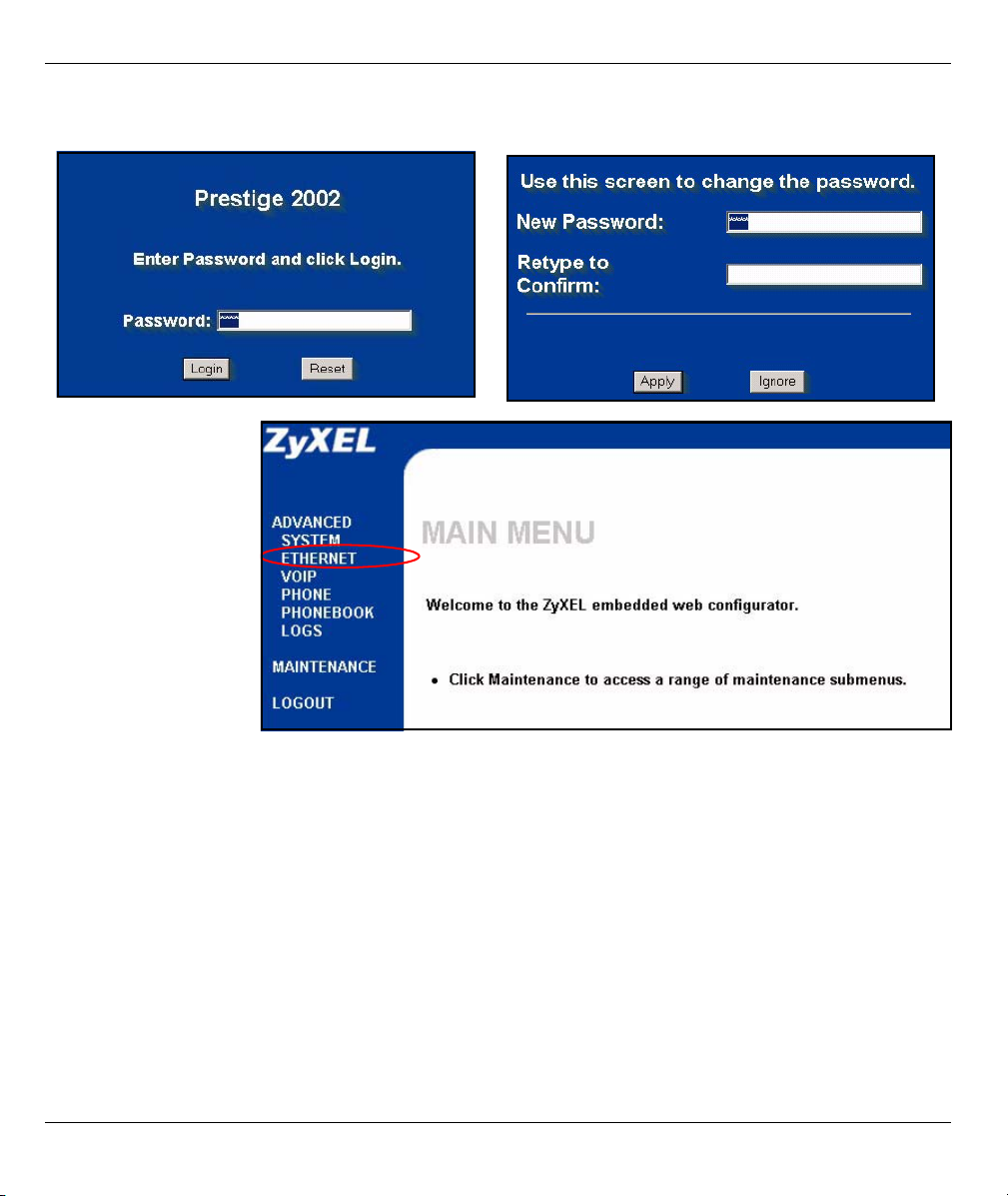 Prestige 2002

Enter Password and click Login.

Password:

Login Reset

Use this screen to change the password.

New Password:

Retype to Confirm:

Apply Ignore

ZyXEL

ADVANCED
SYSTEM
ETHERNET
VOIP
PHONE
PHONEBOOK
LOGS

MAINTENANCE

LOGOUT

MAIN MENU

Welcome to the ZyXEL embedded web configurator.

• Click Maintenance to access a range of maintenance submenus.